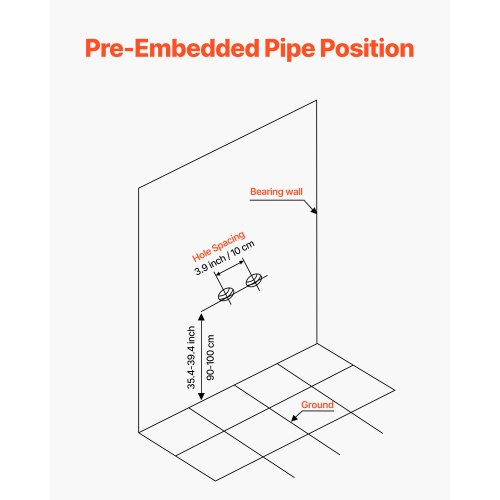 Pre-Embedded Pipe Position

Bearing wall

Hole Spacing
3.9 inch / 10 cm

35.4-39.4 inch
90-100 cm

Ground